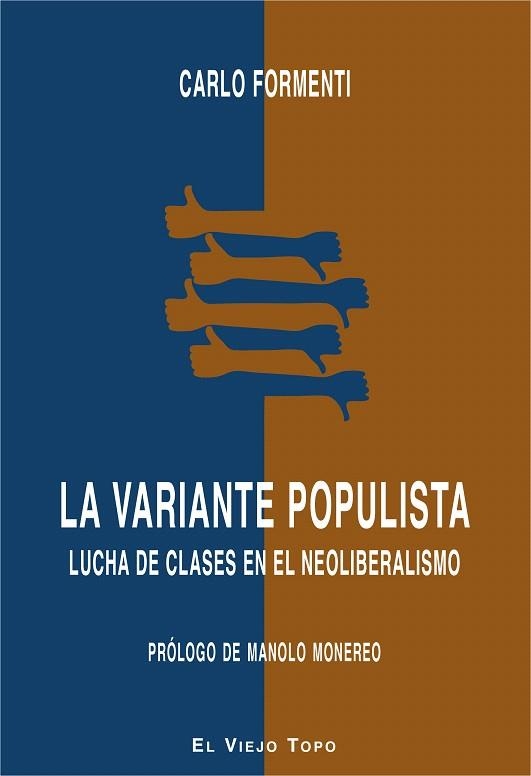 CARLO FORMENTI

LA VARIANTE POPULISTA

LUCHA DE CLASES EN EL NEOLIBERALISMO

PRÓLOGO DE MANOLO MONEREO

EL VIEJO TOPO